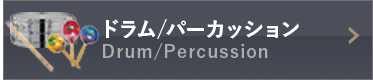 ドラム/パーカッション
Drum/Percussion